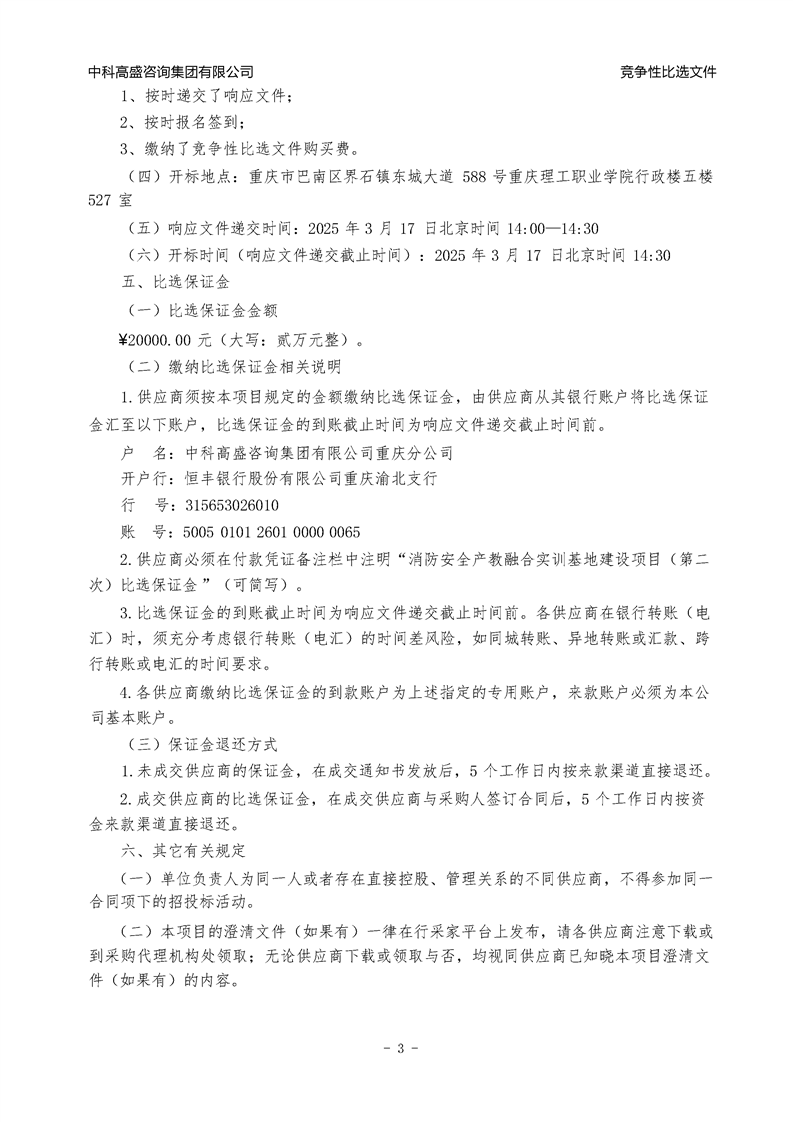 中科高盛咨询集团有限公司

竞争性比选文件

1、按时递交了响应文件；

2、按时报名签到；

3、缴纳了竞争性比选文件购买费。

（四）开标地点：重庆市巴南区界石镇东城大道 588 号重庆理工职业学院行政楼五楼 527 室

（五）响应文件递交时间：2025 年 3 月 17 日北京时间 14:00—14:30

（六）开标时间（响应文件递交截止时间）：2025 年 3 月 17 日北京时间 14:30

五、比选保证金

（一）比选保证金金额

¥20000.00 元（大写：贰万元整）。

（二）缴纳比选保证金相关说明

1.供应商须按本项目规定的金额缴纳比选保证金，由供应商从其银行账户将比选保证金汇至以下账户，比选保证金的到账截止时间为响应文件递交截止时间前。

户　名：中科高盛咨询集团有限公司重庆分公司

开户行：恒丰银行股份有限公司重庆渝北支行

行　号：315653026010

账　号：5005 0101 2601 0000 0065

2.供应商必须在付款凭证备注栏中注明“消防安全产教融合实训基地建设项目（第二次）比选保证金”（可简写）。

3.比选保证金的到账截止时间为响应文件递交截止时间前。各供应商在银行转账（电汇）时，须充分考虑银行转账（电汇）的时间差风险，如同城转账、异地转账或汇款、跨行转账或电汇的时间要求。

4.各供应商缴纳比选保证金的到款账户为上述指定的专用账户，来款账户必须为本公司基本账户。

（三）保证金退还方式

1.未成交供应商的保证金，在成交通知书发放后，5 个工作日内按来款渠道直接退还。

2.成交供应商的比选保证金，在成交供应商与采购人签订合同后，5 个工作日内按资金来款渠道直接退还。

六、其它有关规定

（一）单位负责人为同一人或者存在直接控股、管理关系的不同供应商，不得参加同一合同项下的招投标活动。

（二）本项目的澄清文件（如果有）一律在行采家平台上发布，请各供应商注意下载或到采购代理机构处领取；无论供应商下载或领取与否，均视同供应商已知晓本项目澄清文件（如果有）的内容。

- 3 -